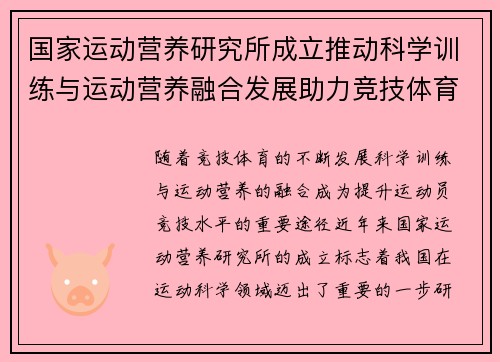 国家运动营养研究所成立推动科学训练与运动营养融合发展助力竞技体育

随着竞技体育的不断发展科学训练与运动营养的融合成为提升运动员竞技水平的重要途径近年来国家运动营养研究所的成立标志着我国在运动科学领域迈出了重要的一步研